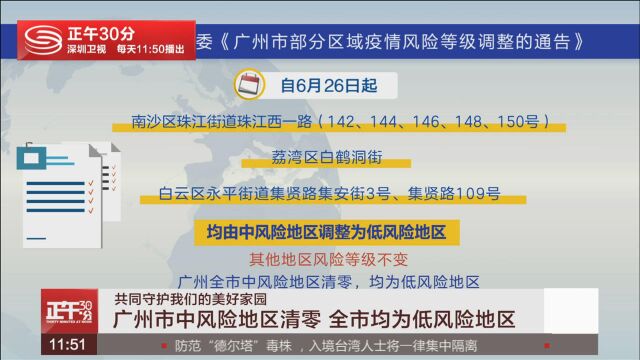 正午30分
深圳卫视 每天11:50播出

委《广州市部分区域疫情风险等级调整的通告》

自6月26日起

南沙区珠江街道珠江西一路（142、144、146、148、150号）

荔湾区白鹤洞街

白云区永平街道集贤路集安街3号、集贤路109号

均由中风险地区调整为低风险地区

其他地区风险等级不变

广州全市中风险地区清零，均为低风险地区

正午30分

共同守护我们的美好家园

广州市中风险地区清零 全市均为低风险地区

11:51

防范“德尔塔”毒株，入境台湾人士将一律集中隔离